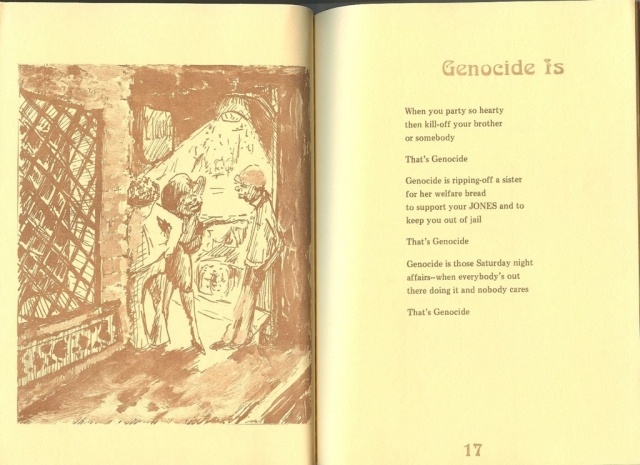 Genocide Is

When you party so hearty
then kill-off your brother
or somebody

That's Genocide

Genocide is ripping-off a sister
for her welfare bread
to support your JONES and to
keep you out of jail

That's Genocide

Genocide is those Saturday night
affairs--when everybody's out
there doing it and nobody cares

That's Genocide

17